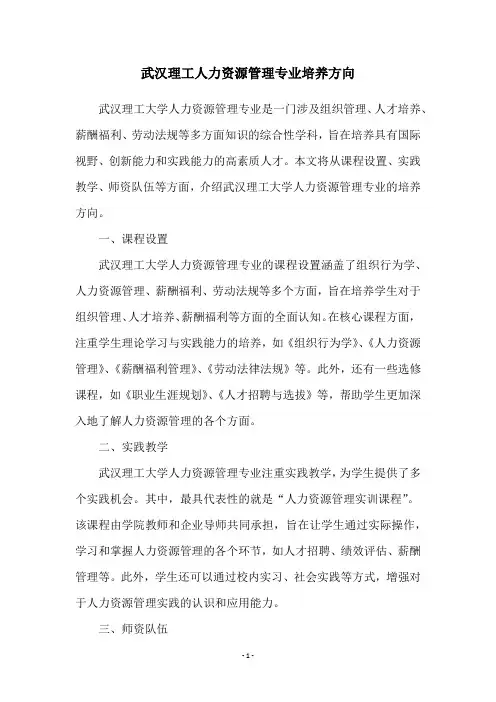 武汉理工人力资源管理专业培养方向

武汉理工大学人力资源管理专业是一门涉及组织管理、人才培养、薪酬福利、劳动法规等多方面知识的综合性学科，旨在培养具有国际视野、创新能力和实践能力的高素质人才。本文将从课程设置、实践教学、师资队伍等方面，介绍武汉理工大学人力资源管理专业的培养方向。

一、课程设置

武汉理工大学人力资源管理专业的课程设置涵盖了组织行为学、人力资源管理、薪酬福利、劳动法规等多个方面，旨在培养学生对于组织管理、人才培养、薪酬福利等方面的全面认知。在核心课程方面，注重学生理论学习与实践能力的培养，如《组织行为学》、《人力资源管理》、《薪酬福利管理》、《劳动法律法规》等。此外，还有一些选修课程，如《职业生涯规划》、《人才招聘与选拔》等，帮助学生更加深入地了解人力资源管理的各个方面。

二、实践教学

武汉理工大学人力资源管理专业注重实践教学，为学生提供了多个实践机会。其中，最具代表性的就是“人力资源管理实训课程”。该课程由学院教师和企业导师共同承担，旨在让学生通过实际操作，学习和掌握人力资源管理的各个环节，如人才招聘、绩效评估、薪酬管理等。此外，学生还可以通过校内实习、社会实践等方式，增强对于人力资源管理实践的认识和应用能力。

三、师资队伍

- 1 -